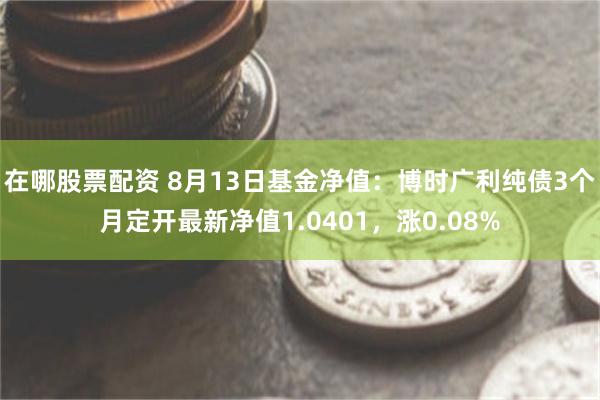 在哪股票配资 8月13日基金净值：博时广利纯债3个月定开最新净值1.0401，涨0.08%